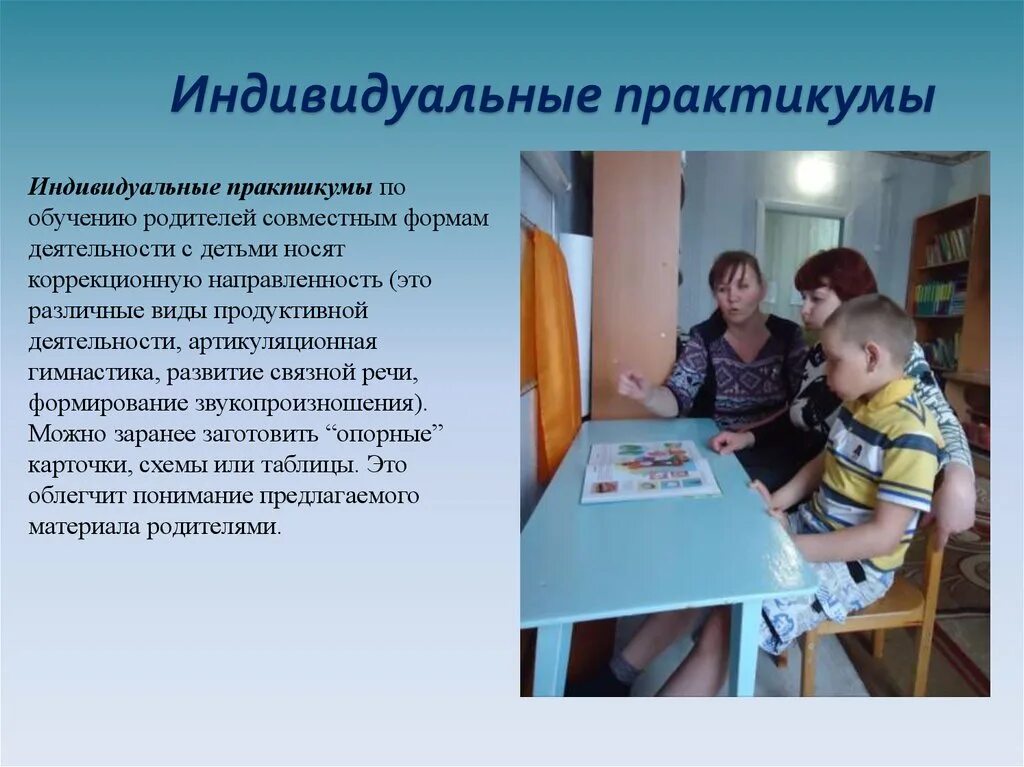 Индивидуальные практикумы

Индивидуальные практикумы по обучению родителей совместным формам деятельности с детьми носят коррекционную направленность (это различные виды продуктивной деятельности, артикуляционная гимнастика, развитие связной речи, формирование звукопроизношения). Можно заранее заготовить "опорные" карточки, схемы или таблицы. Это облегчит понимание предлагаемого материала родителями.